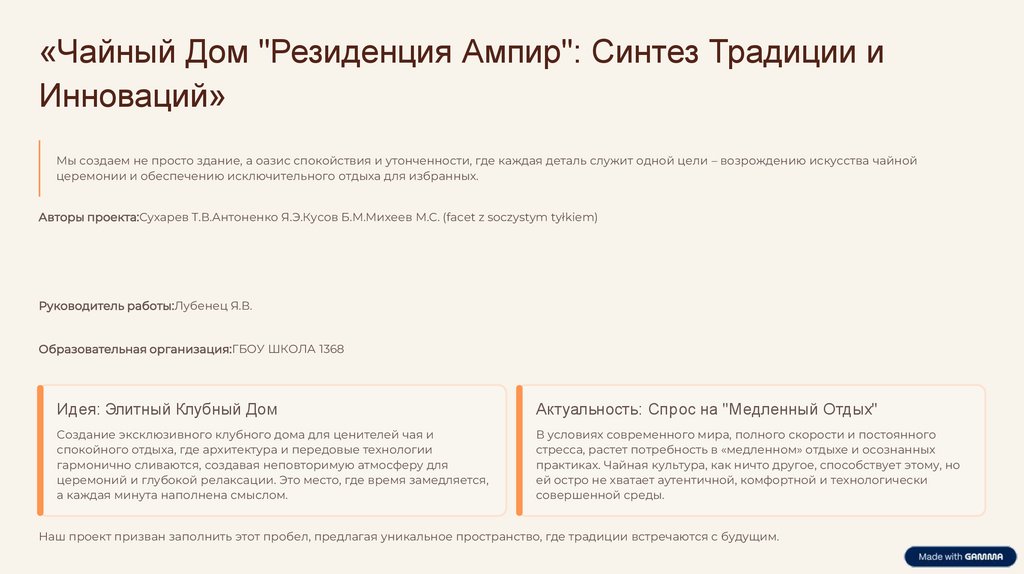 «Чайный Дом "Резиденция Ампир": Синтез Традиции и Инноваций»

Мы создаем не просто здание, а оазис спокойствия и утонченности, где каждая деталь служит одной цели – возрождению искусства чайной церемонии и обеспечению исключительного отдыха для избранных.

Авторы проекта:Сухарев Т.В.Антоненко Я.Э.Кусов Б.М.Михеев М.С. (facet z soczystym tyłkiem)

Руководитель работы:Лубенец Я.В.

Образовательная организация:ГБОУ ШКОЛА 1368

Идея: Элитный Клубный Дом

Создание эксклюзивного клубного дома для ценителей чая и спокойного отдыха, где архитектура и передовые технологии гармонично сливаются, создавая неповторимую атмосферу для церемоний и глубокой релаксации. Это место, где время замедляется, а каждая минута наполнена смыслом.

Актуальность: Спрос на "Медленный Отдых"

В условиях современного мира, полного скорости и постоянного стресса, растет потребность в «медленном» отдыхе и осознанных практиках. Чайная культура, как ничто другое, способствует этому, но ей остро не хватает аутентичной, комфортной и технологически совершенной среды.

Наш проект призван заполнить этот пробел, предлагая уникальное пространство, где традиции встречаются с будущим.

Made with GAMMA